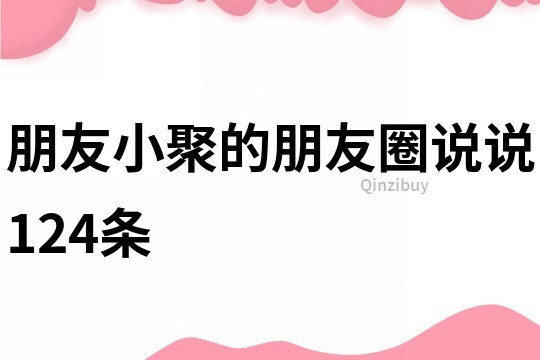 朋友小聚的朋友圈说说124条

Qinzibuy